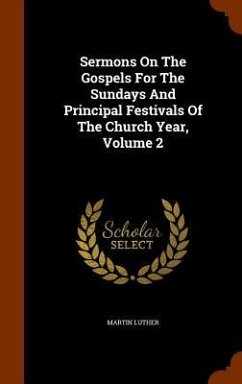 Sermons On The Gospels For The Sundays And Principal Festivals Of The Church Year, Volume 2

Scholar
SELECT

MARTIN LUTHER